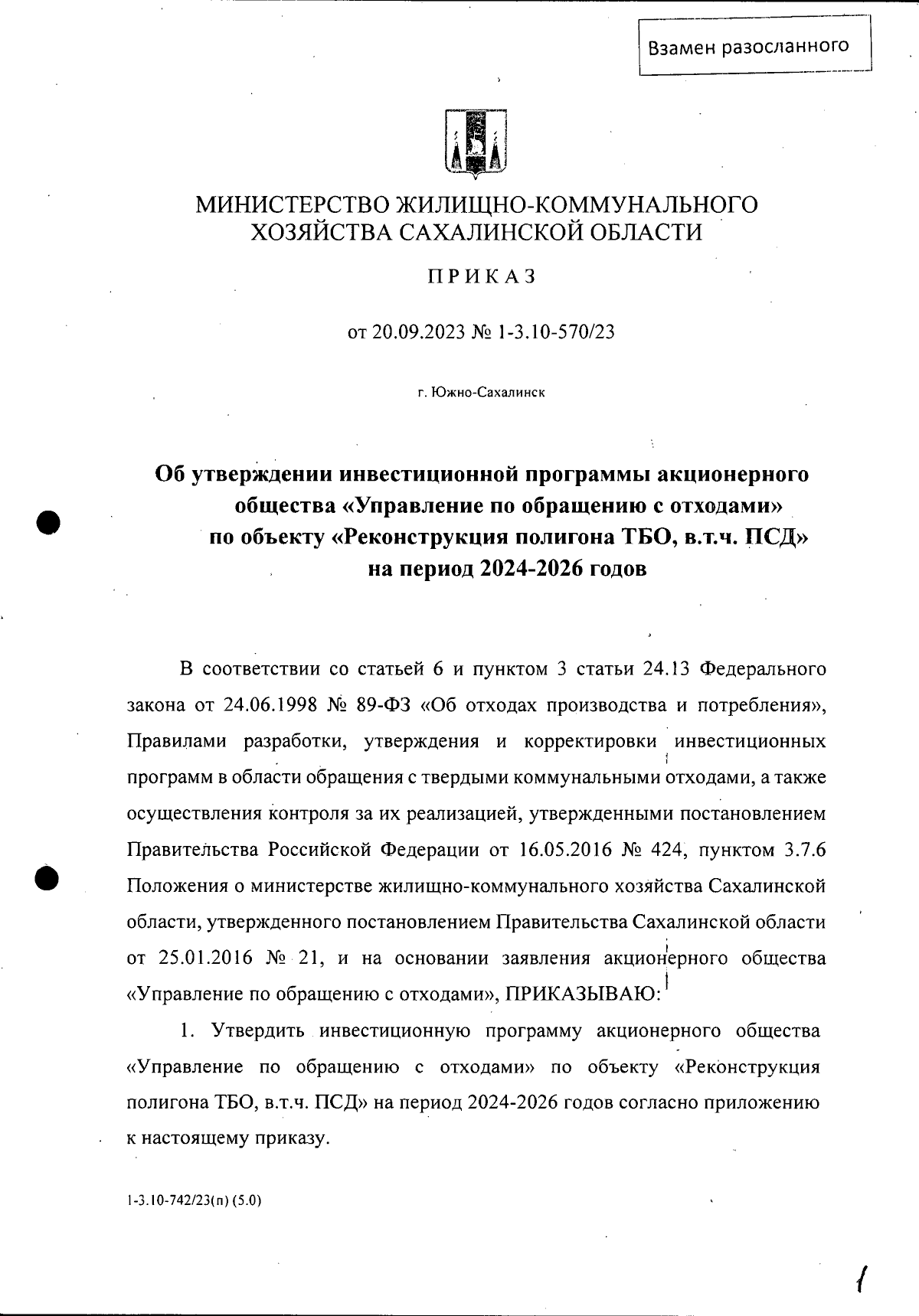 Взамен разосланного

МИНИСТЕРСТВО ЖИЛИЩНО-КОММУНАЛЬНОГО ХОЗЯЙСТВА САХАЛИНСКОЙ ОБЛАСТИ

ПРИКАЗ

от 20.09.2023 № 1-3.10-570/23

г. Южно-Сахалинск

Об утверждении инвестиционной программы акционерного общества «Управление по обращению с отходами» по объекту «Реконструкция полигона ТБО, в.т.ч. ПСД» на период 2024-2026 годов

В соответствии со статьей 6 и пунктом 3 статьи 24.13 Федерального закона от 24.06.1998 № 89-ФЗ «Об отходах производства и потребления», Правилами разработки, утверждения и корректировки инвестиционных программ в области обращения с твердыми коммунальными отходами, а также осуществления контроля за их реализацией, утвержденными постановлением Правительства Российской Федерации от 16.05.2016 № 424, пунктом 3.7.6 Положения о министерстве жилищно-коммунального хозяйства Сахалинской области, утвержденного постановлением Правительства Сахалинской области от 25.01.2016 № 21, и на основании заявления акционерного общества «Управление по обращению с отходами», ПРИКАЗЫВАЮ:

1. Утвердить инвестиционную программу акционерного общества «Управление по обращению с отходами» по объекту «Реконструкция полигона ТБО, в.т.ч. ПСД» на период 2024-2026 годов согласно приложению к настоящему приказу.

1-3.10-742/23(п) (5.0)

1